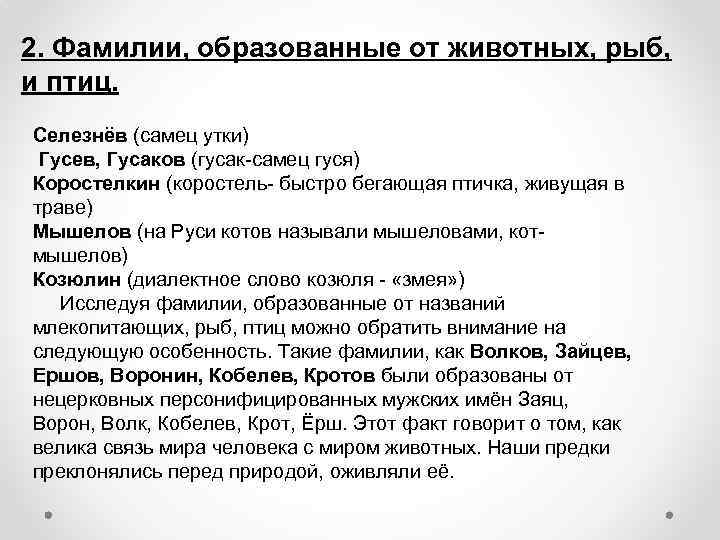 2. Фамилии, образованные от животных, рыб, и птиц.

Селезнёв (самец утки)
Гусев, Гусаков (гусак-самец гуся)
Коростелкин (коростель- быстро бегающая птичка, живущая в траве)
Мышелов (на Руси котов называли мышеловами, кот-мышелов)
Козюлин (диалектное слово козюля - «змея»)

Исследуя фамилии, образованные от названий млекопитающих, рыб, птиц можно обратить внимание на следующую особенность. Такие фамилии, как Волков, Зайцев, Ершов, Воронин, Кобелев, Кротов были образованы от нецерковных персонифицированных мужских имён Заяц, Ворон, Волк, Кобелев, Крот, Ёрш. Этот факт говорит о том, как велика связь мира человека с миром животных. Наши предки преклонялись перед природой, оживляли её.